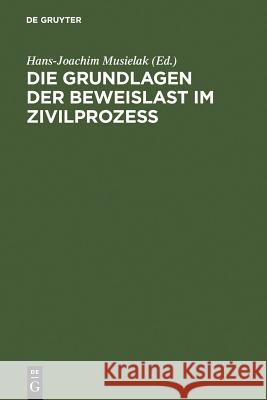 DE GRUYTER

Hans-Joachim Musielak (Ed.)

DIE GRUNDLAGEN DER BEWEISLAST IM ZIVILPROZESS

DE G

Kraina Książek